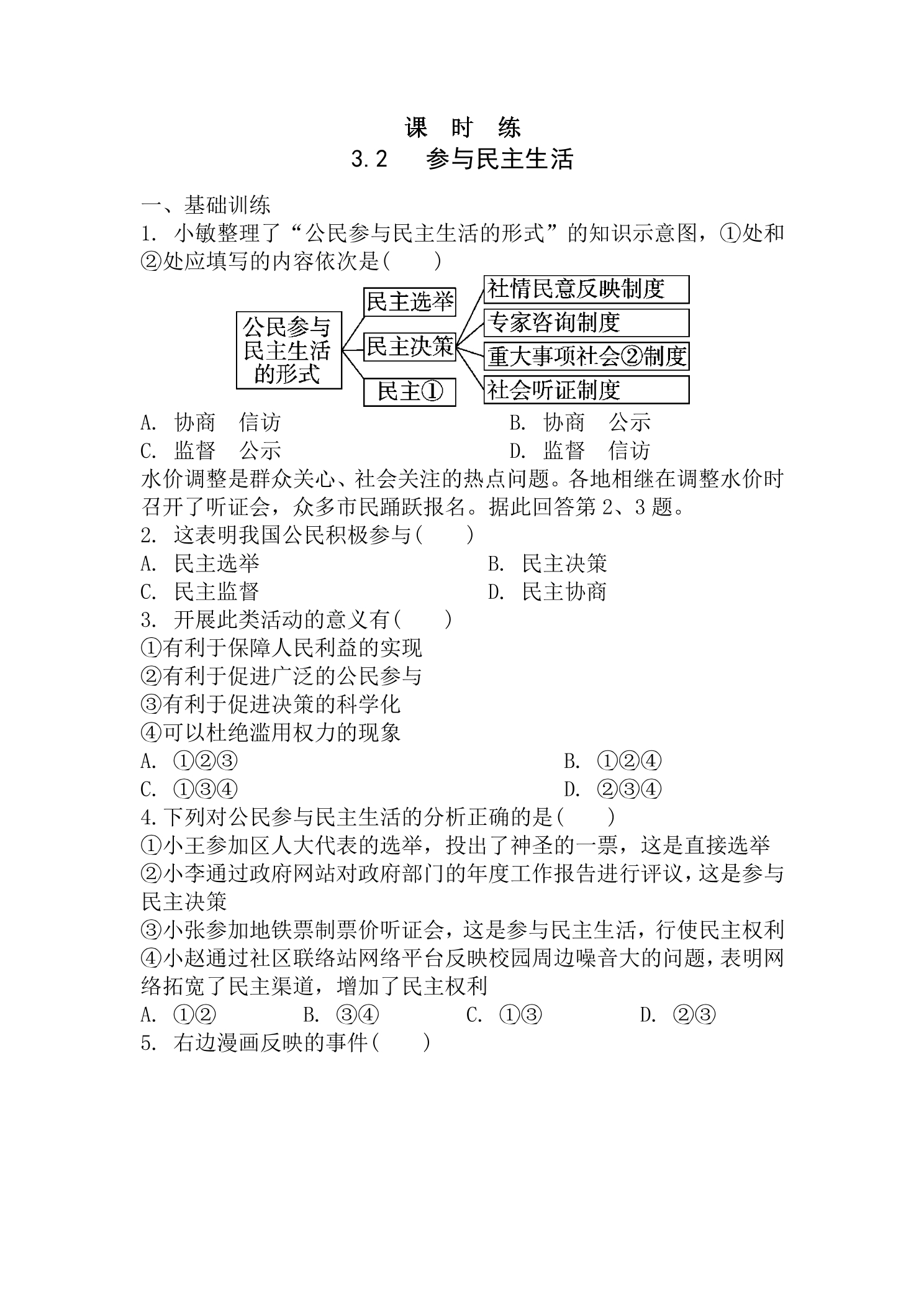 课 时 练

3.2 参与民主生活

一、基础训练

1.小敏整理了“公民参与民主生活的形式”的知识示意图，①处和②处应填写的内容依次是(　　)

公民参与民主生活的形式

民主选举

民主决策

民主①

社情民意反映制度

专家咨询制度

重大事项社会②制度

社会听证制度

A.协商 信访 B.协商 公示

C.监督 公示 D.监督 信访

水价调整是群众关心、社会关注的热点问题。各地相继在调整水价时召开了听证会，众多市民踊跃报名。据此回答第2、3题。

2.这表明我国公民积极参与(　　)

A.民主选举 B.民主决策

C.民主监督 D.民主协商

3.开展此类活动的意义有(　　)

①有利于保障人民利益的实现

②有利于促进广泛的公民参与

③有利于促进决策的科学化

④可以杜绝滥用权力的现象

A.①②③ B.①②④

C.①③④ D.②③④

4.下列对公民参与民主生活的分析正确的是(　　)

①小王参加区人大代表的选举，投出了神圣的一票，这是直接选举

②小李通过政府网站对政府部门的年度工作报告进行评议，这是参与民主决策

③小张参加地铁票制票价听证会，这是参与民主生活，行使民主权利

④小赵通过社区联络站网络平台反映校园周边噪音大的问题，表明网络拓宽了民主渠道，增加了民主权利

A.①② B.③④ C.①③ D.②③

5.右边漫画反映的事件(　　)